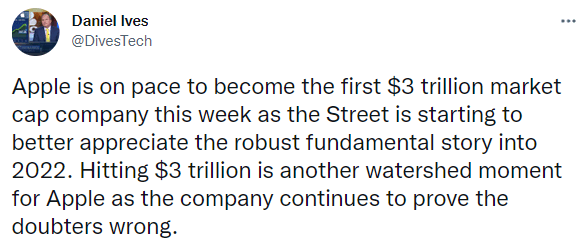 Daniel Ives
@DivesTech

...

Apple is on pace to become the first \$3 trillion market cap company this week as the Street is starting to better appreciate the robust fundamental story into 2022. Hitting \$3 trillion is another watershed moment for Apple as the company continues to prove the doubters wrong.